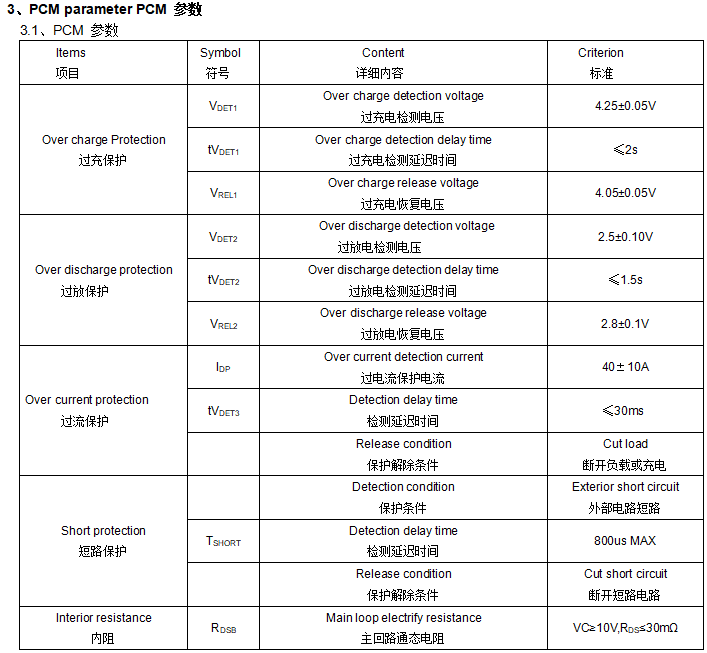 3、PCM parameter PCM 参数

3.1、PCM 参数

| Items 项目 | Symbol 符号 | Content 详细内容 | Criterion 标准 |
|---|---|---|---|
| Over charge Protection 过充保护 | $V_{DET1}$ | Over charge detection voltage 过充电检测电压 | 4.25±0.05V |
| | $tV_{DET1}$ | Over charge detection delay time 过充电检测延迟时间 | ≤2s |
| | $V_{REL1}$ | Over charge release voltage 过充电恢复电压 | 4.05±0.05V |
| Over discharge protection 过放保护 | $V_{DET2}$ | Over discharge detection voltage 过放电检测电压 | 2.5±0.10V |
| | $tV_{DET2}$ | Over discharge detection delay time 过放电检测延迟时间 | ≤1.5s |
| | $V_{REL2}$ | Over discharge release voltage 过放电恢复电压 | 2.8±0.1V |
| Over current protection 过流保护 | $I_{DP}$ | Over current detection current 过电流保护电流 | 40 ± 10A |
| | $tV_{DET3}$ | Detection delay time 检测延迟时间 | ≤30ms |
| | | Release condition 保护解除条件 | Cut load 断开负载或充电 |
| Short protection 短路保护 | | Detection condition 保护条件 | Exterior short circuit 外部电路短路 |
| | $T_{SHORT}$ | Detection delay time 检测延迟时间 | 800us MAX |
| | | Release condition 保护解除条件 | Cut short circuit 断开短路电路 |
| Interior resistance 内阻 | $R_{DSB}$ | Main loop electrify resistance 主回路通态电阻 | VC≥10V,$R_{DS}$≤30mΩ |